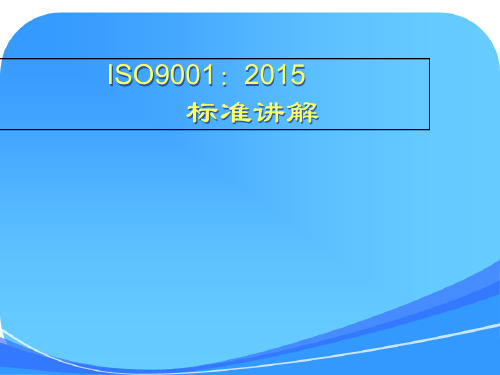 ISO9001：2015

标准讲解